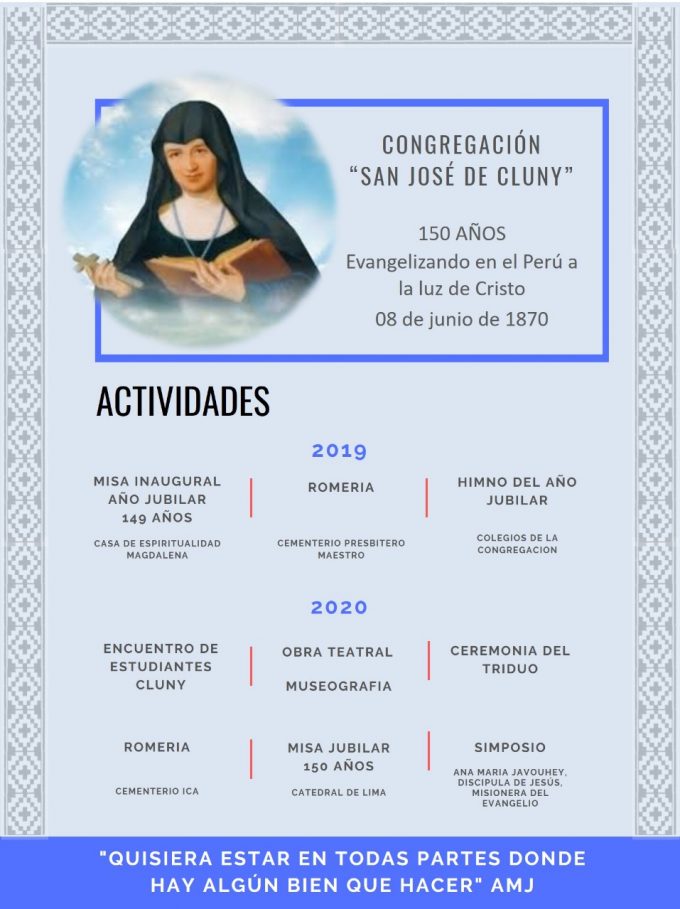 CONGREGACIÓN
"SAN JOSÉ DE CLUNY"

150 AÑOS
Evangelizando en el Perú a la luz de Cristo
08 de junio de 1870

ACTIVIDADES

2019

MISA INAUGURAL AÑO JUBILAR 149 AÑOS

CASA DE ESPIRITUALIDAD MAGDALENA

ROMERIA

CEMENTERIO PRESBITERO MAESTRO

HIMNO DEL AÑO JUBILAR

COLEGIOS DE LA CONGREGACION

2020

ENCUENTRO DE ESTUDIANTES CLUNY

OBRA TEATRAL

MUSEOGRAFIA

CEREMONIA DEL TRIDUO

ROMERIA

CEMENTERIO ICA

MISA JUBILAR 150 AÑOS

CATEDRAL DE LIMA

SIMPOSIO

ANA MARIA JAVOUHEY, DISCIPULA DE JESÚS, MISIONERA DEL EVANGELIO

"QUISIERA ESTAR EN TODAS PARTES DONDE HAY ALGÚN BIEN QUE HACER" AMJ